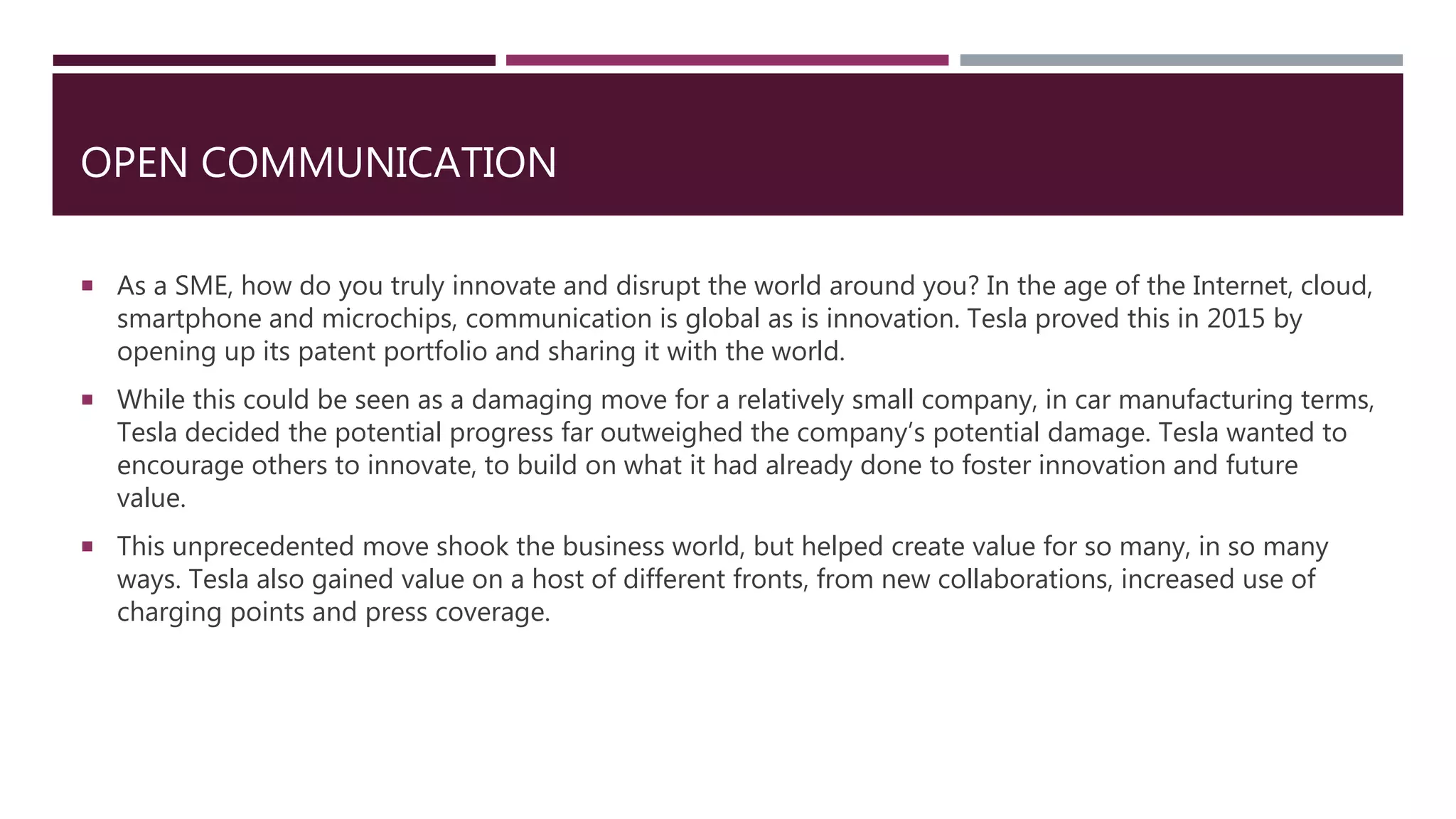 OPEN COMMUNICATION

• As a SME, how do you truly innovate and disrupt the world around you? In the age of the Internet, cloud, smartphone and microchips, communication is global as is innovation. Tesla proved this in 2015 by opening up its patent portfolio and sharing it with the world.

• While this could be seen as a damaging move for a relatively small company, in car manufacturing terms, Tesla decided the potential progress far outweighed the company's potential damage. Tesla wanted to encourage others to innovate, to build on what it had already done to foster innovation and future value.

• This unprecedented move shook the business world, but helped create value for so many, in so many ways. Tesla also gained value on a host of different fronts, from new collaborations, increased use of charging points and press coverage.